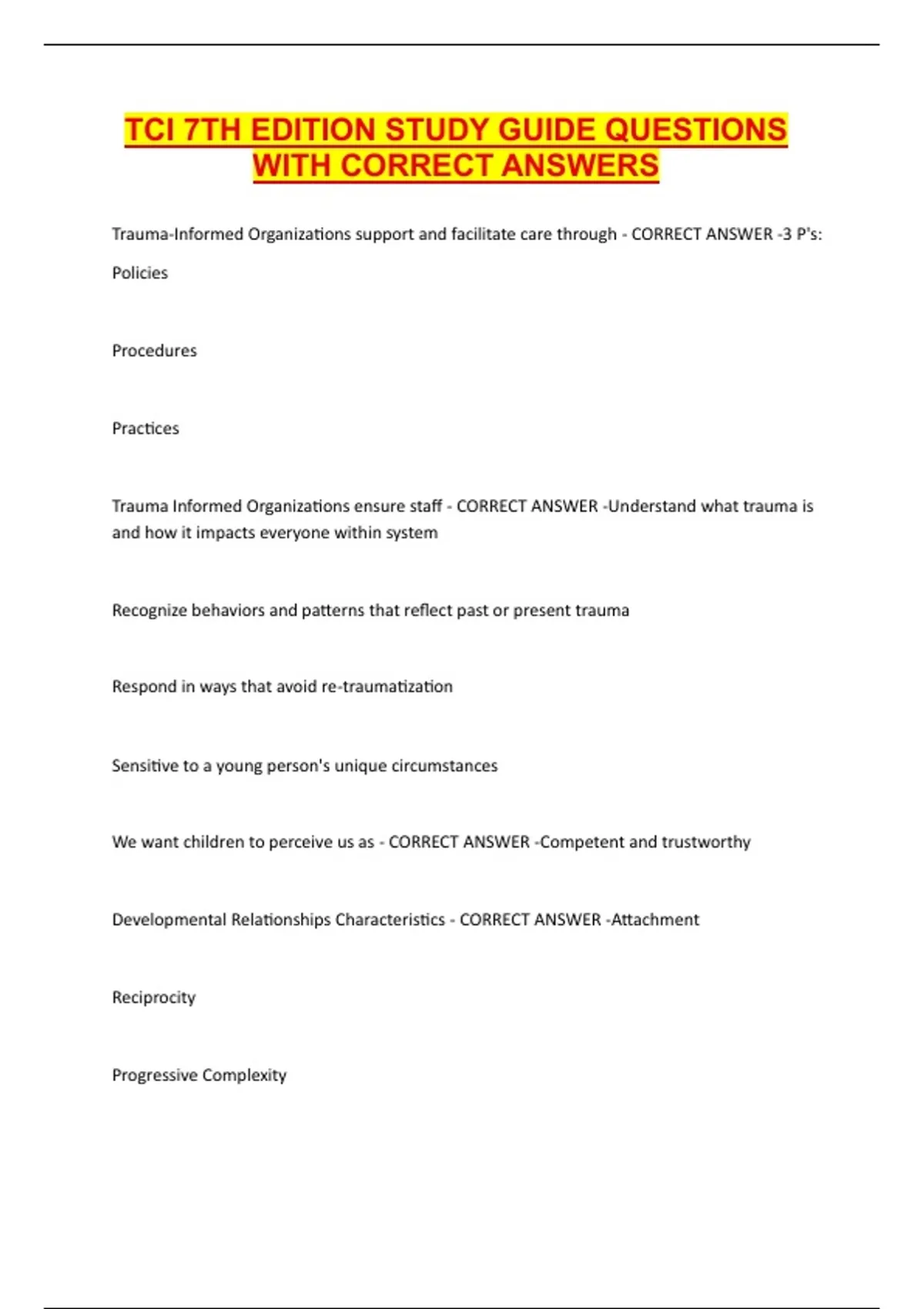 TCI 7TH EDITION STUDY GUIDE QUESTIONS WITH CORRECT ANSWERS

Trauma-Informed Organizations support and facilitate care through - CORRECT ANSWER -3 P's:

Policies

Procedures

Practices

Trauma Informed Organizations ensure staff - CORRECT ANSWER -Understand what trauma is and how it impacts everyone within system

Recognize behaviors and patterns that reflect past or present trauma

Respond in ways that avoid re-traumatization

Sensitive to a young person's unique circumstances

We want children to perceive us as - CORRECT ANSWER -Competent and trustworthy

Developmental Relationships Characteristics - CORRECT ANSWER -Attachment

Reciprocity

Progressive Complexity